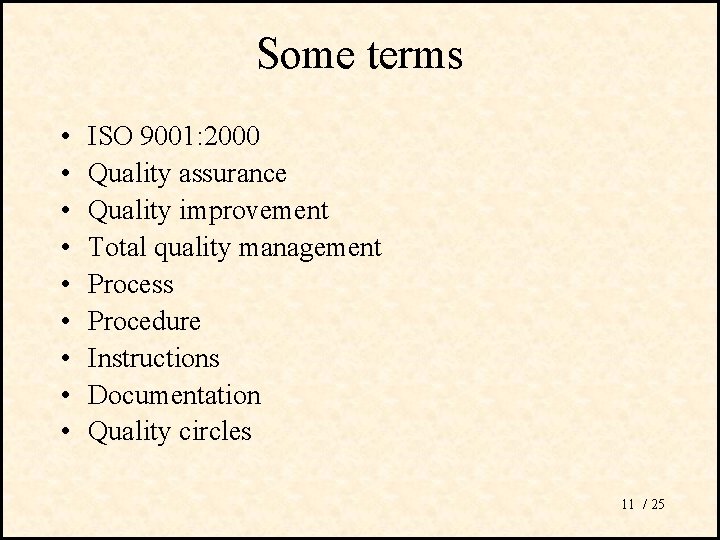 Some terms

• ISO 9001:2000
• Quality assurance
• Quality improvement
• Total quality management
• Process
• Procedure
• Instructions
• Documentation
• Quality circles

11 / 25